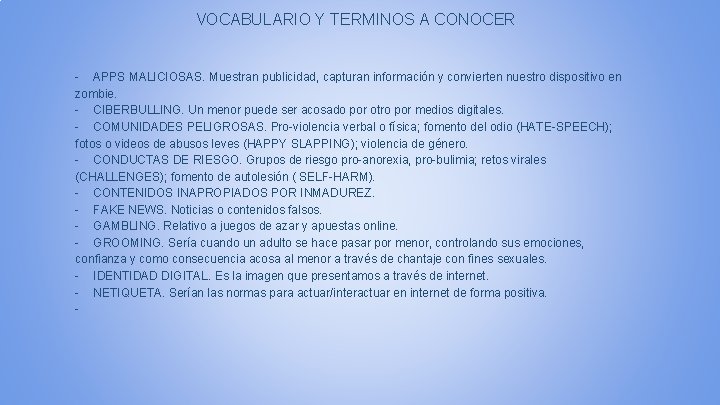 VOCABULARIO Y TERMINOS A CONOCER

- APPS MALICIOSAS. Muestran publicidad, capturan información y convierten nuestro dispositivo en zombie.
- CIBERBULLING. Un menor puede ser acosado por otro por medios digitales.
- COMUNIDADES PELIGROSAS. Pro-violencia verbal o física; fomento del odio (HATE-SPEECH); fotos o videos de abusos leves (HAPPY SLAPPING); violencia de género.
- CONDUCTAS DE RIESGO. Grupos de riesgo pro-anorexia, pro-bulimia; retos virales (CHALLENGES); fomento de autolesión ( SELF-HARM).
- CONTENIDOS INAPROPIADOS POR INMADUREZ.
- FAKE NEWS. Noticias o contenidos falsos.
- GAMBLING. Relativo a juegos de azar y apuestas online.
- GROOMING. Sería cuando un adulto se hace pasar por menor, controlando sus emociones, confianza y como consecuencia acosa al menor a través de chantaje con fines sexuales.
- IDENTIDAD DIGITAL. Es la imagen que presentamos a través de internet.
- NETIQUETA. Serían las normas para actuar/interactuar en internet de forma positiva.
-